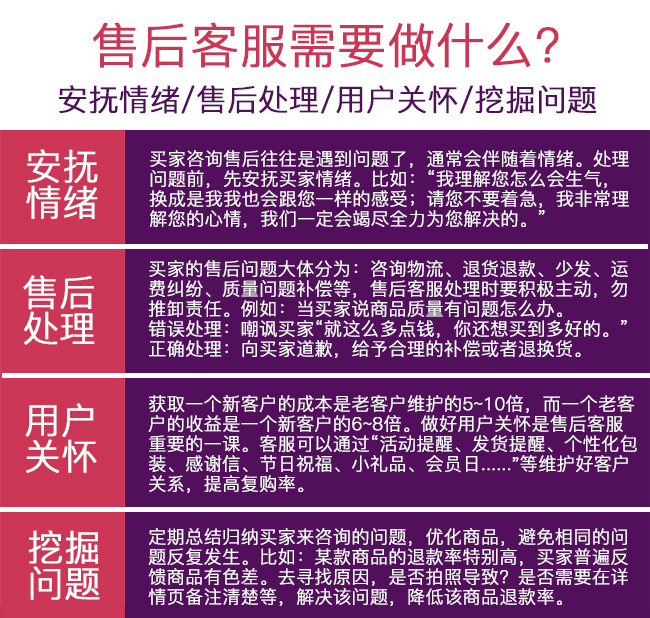 售后客服需要做什么？
安抚情绪/售后处理/用户关怀/挖掘问题

安抚情绪

买家咨询售后往往是遇到问题了，通常会伴随着情绪。处理问题前，先安抚买家情绪。比如：“我理解您怎么会生气，换成是我我也会跟您一样的感受；请您不要着急，我非常理解您的心情，我们一定会竭尽全力为您解决的。”

售后处理

买家的售后问题大体分为：咨询物流、退货退款、少发、运费纠纷、质量问题补偿等，售后客服处理时要积极主动，勿推卸责任。例如：当买家说商品质量有问题怎么办。
错误处理：嘲讽买家“就这么多点钱，你还想买到多好的。”
正确处理：向买家道歉，给予合理的补偿或者退换货。

用户关怀

获取一个新客户的成本是老客户维护的5~10倍，而一个老客户的收益是一个新客户的6~8倍。做好用户关怀是售后客服重要的一课。客服可以通过“活动提醒、发货提醒、个性化包装、感谢信、节日祝福、小礼品、会员日......”等维护好客户关系，提高复购率。

挖掘问题

定期总结归纳买家来咨询的问题，优化商品，避免相同的问题反复发生。比如：某款商品的退款率特别高，买家普遍反馈商品有色差。去寻找原因，是否拍照导致？是否需要在详情页备注清楚等，解决该问题，降低该商品退款率。